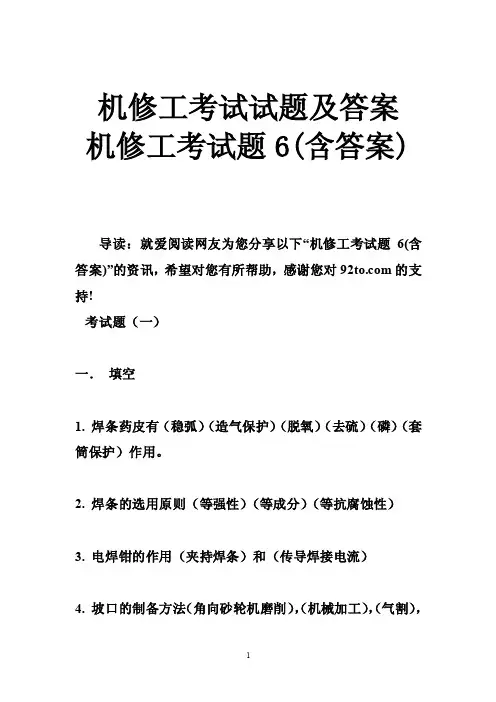 机修工考试试题及答案
机修工考试题 6(含答案)

导读：就爱阅读网友为您分享以下“机修工考试题 6(含答案)”的资讯，希望对您有所帮助，感谢您对 92to.com 的支持!

考试题（一）

一． 填空

1. 焊条药皮有（稳弧）（造气保护）（脱氧）（去硫）（磷）（套筒保护）作用。

2. 焊条的选用原则（等强性）（等成分）（等抗腐蚀性）

3. 电焊钳的作用（夹持焊条）和（传导焊接电流）

4. 坡口的制备方法(角向砂轮机磨削)，(机械加工)，(气割)，

1